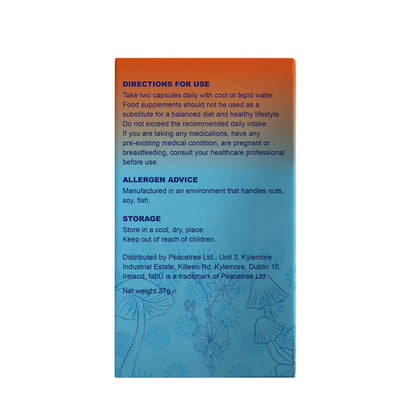 DIRECTIONS FOR USE
Take two capsules daily with cool or tepid water. Food supplements should not be used as a substitute for a balanced diet and healthy lifestyle. Do not exceed the recommended daily intake. If you are taking any medications, have any pre-existing medical condition, are pregnant or breastfeeding, consult your healthcare professional before use.

ALLERGEN ADVICE
Manufactured in an environment that handles nuts, soy, fish.

STORAGE
Store in a cool, dry, place.
Keep out of reach of children.

Distributed by Peacetree Ltd., Unit 3, Kylemore Industrial Estate, Killeen Rd, Kylemore, Dublin 10, Ireland. fabÜ is a trademark of Peacetree Ltd.

Net weight 37g ℮